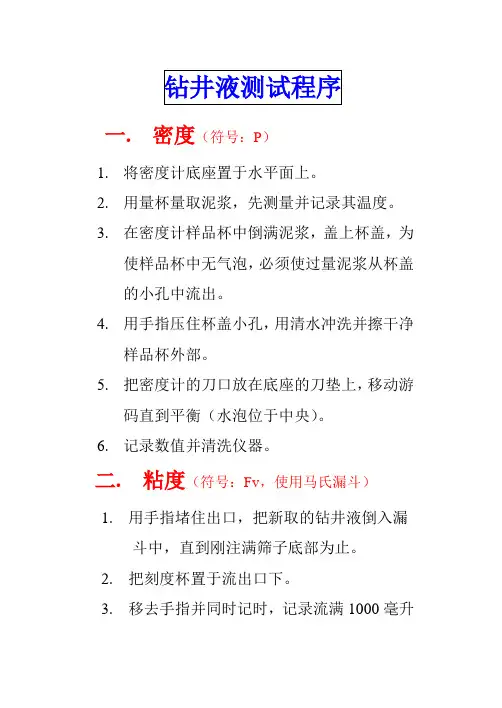 钻井液测试程序

一． 密度（符号：P）

1. 将密度计底座置于水平面上。

2. 用量杯量取泥浆，先测量并记录其温度。

3. 在密度计样品杯中倒满泥浆，盖上杯盖，为使样品杯中无气泡，必须使过量泥浆从杯盖的小孔中流出。

4. 用手指压住杯盖小孔，用清水冲洗并擦干净样品杯外部。

5. 把密度计的刀口放在底座的刀垫上，移动游码直到平衡（水泡位于中央）。

6. 记录数值并清洗仪器。

二． 粘度（符号：Fv，使用马氏漏斗）

1. 用手指堵住出口，把新取的钻井液倒入漏斗中，直到刚注满筛子底部为止。

2. 把刻度杯置于流出口下。

3. 移去手指并同时记时，记录流满 1000 毫升